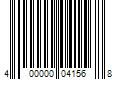 4 00000 04156 8